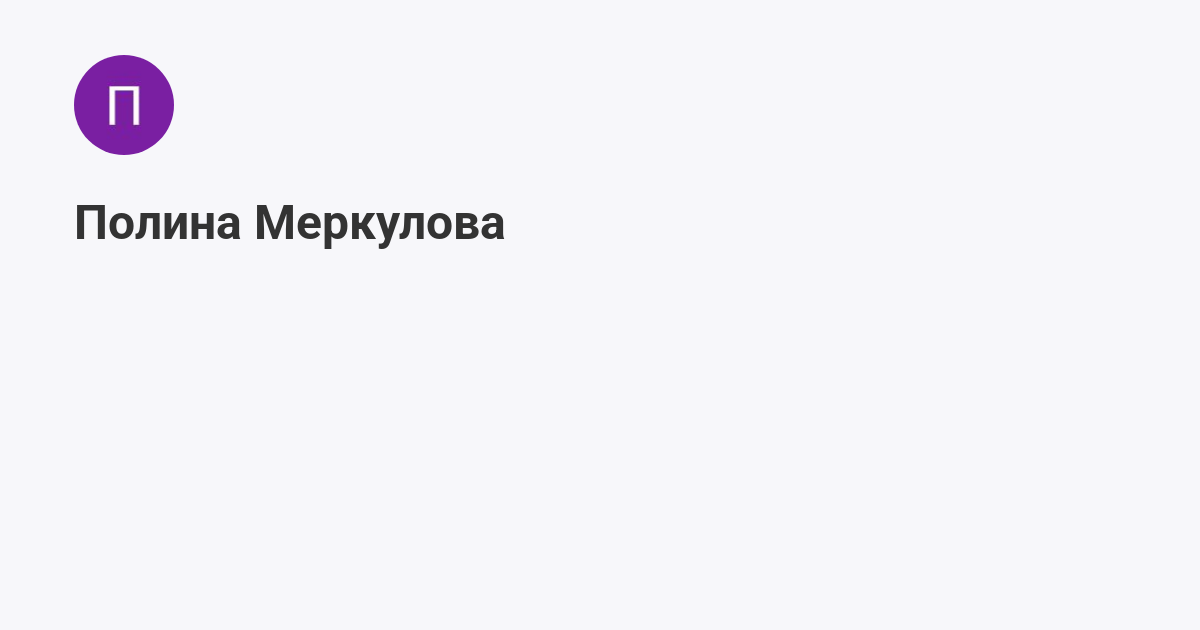 П

Полина Меркулова